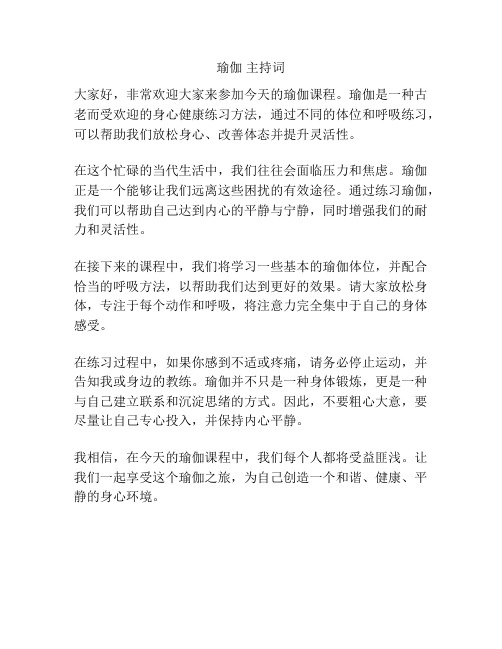 瑜伽 主持词

大家好，非常欢迎大家来参加今天的瑜伽课程。瑜伽是一种古老而受欢迎的身心健康练习方法，通过不同的体位和呼吸练习，可以帮助我们放松身心、改善体态并提升灵活性。

在这个忙碌的当代生活中，我们往往会面临压力和焦虑。瑜伽正是一个能够让我们远离这些困扰的有效途径。通过练习瑜伽，我们可以帮助自己达到内心的平静与宁静，同时增强我们的耐力和灵活性。

在接下来的课程中，我们将学习一些基本的瑜伽体位，并配合恰当的呼吸方法，以帮助我们达到更好的效果。请大家放松身体，专注于每个动作和呼吸，将注意力完全集中于自己的身体感受。

在练习过程中，如果你感到不适或疼痛，请务必停止运动，并告知我或身边的教练。瑜伽并不只是一种身体锻炼，更是一种与自己建立联系和沉淀思绪的方式。因此，不要粗心大意，要尽量让自己专心投入，并保持内心平静。

我相信，在今天的瑜伽课程中，我们每个人都将受益匪浅。让我们一起享受这个瑜伽之旅，为自己创造一个和谐、健康、平静的身心环境。